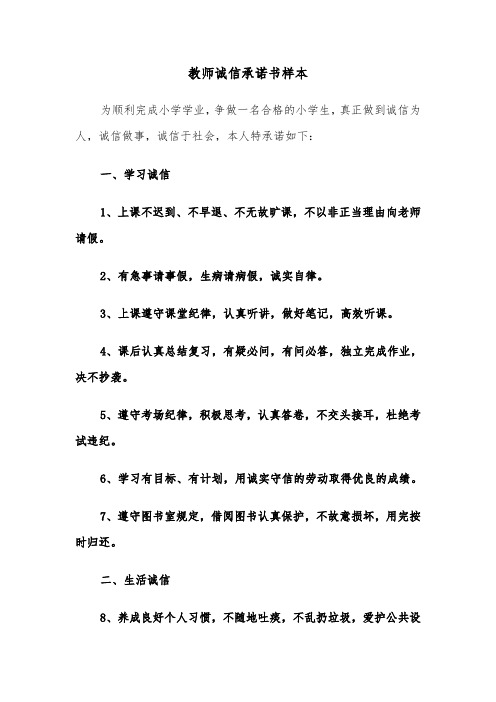 教师诚信承诺书样本

为顺利完成小学学业，争做一名合格的小学生，真正做到诚信为人，诚信做事，诚信于社会，本人特承诺如下：

一、学习诚信

1、上课不迟到、不早退、不无故旷课，不以非正当理由向老师请假。

2、有急事请事假，生病请病假，诚实自律。

3、上课遵守课堂纪律，认真听讲，做好笔记，高效听课。

4、课后认真总结复习，有疑必问，有问必答，独立完成作业，决不抄袭。

5、遵守考场纪律，积极思考，认真答卷，不交头接耳，杜绝考试违纪。

6、学习有目标、有计划，用诚实守信的劳动取得优良的成绩。

7、遵守图书室规定，借阅图书认真保护，不故意损坏，用完按时归还。

二、生活诚信

8、养成良好个人习惯，不随地吐痰，不乱扔垃圾，爱护公共设